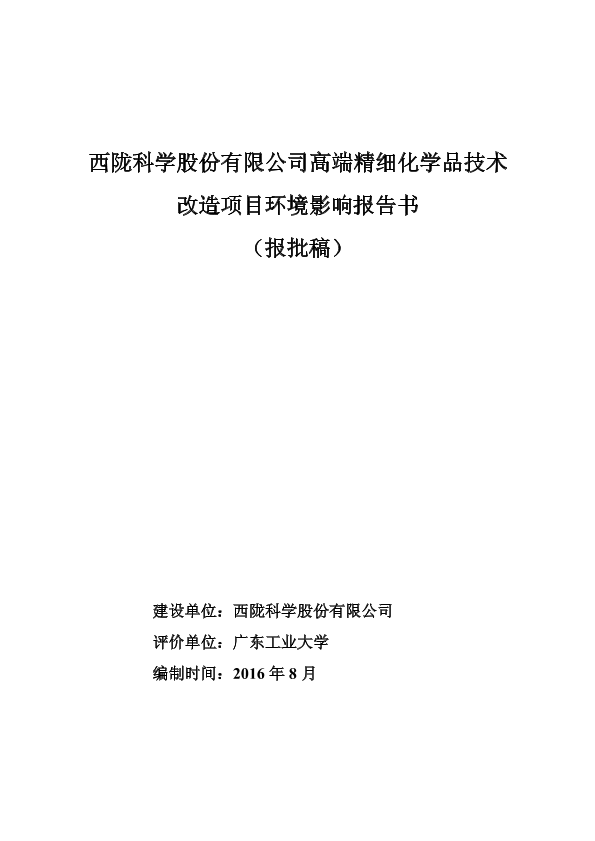 西陇科学股份有限公司高端精细化学品技术改造项目环境影响报告书

（报批稿）

建设单位：西陇科学股份有限公司

评价单位：广东工业大学

编制时间：2016 年 8 月